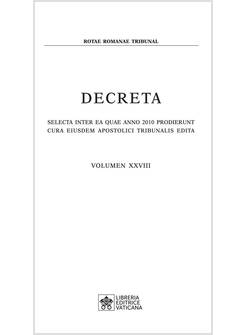 ROTAE ROMANAE TRIBUNAL

DECRETA

SELECTA INTER EA QUAE ANNO 2010 PRODIERUNT
CURA EIUSDEM APOSTOLICI TRIBUNALIS EDITA

VOLUMEN XXVIII

LIBRERIA
EDITRICE
VATICANA